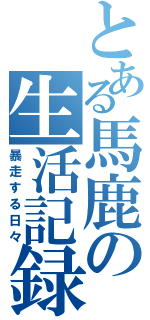 とある馬鹿の生活記録

暴走する日々